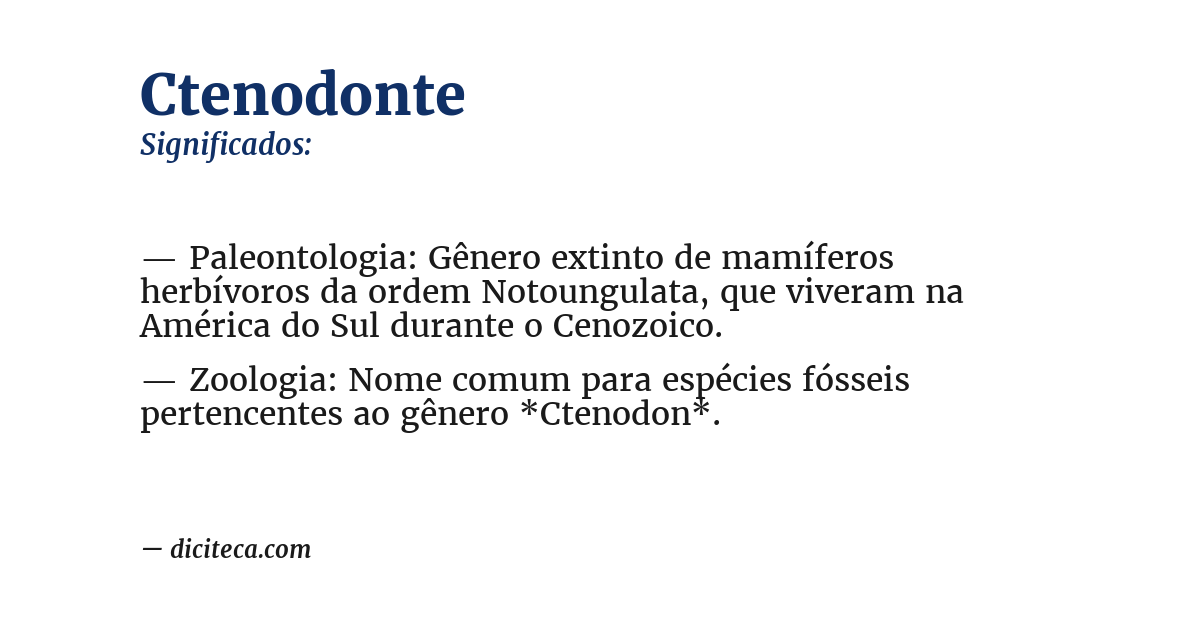 Ctenodonte
Significados:

— Paleontologia: Gênero extinto de mamíferos herbívoros da ordem Notoungulata, que viveram na América do Sul durante o Cenozoico.

— Zoologia: Nome comum para espécies fósseis pertencentes ao gênero *Ctenodon*.

— diciteca.com